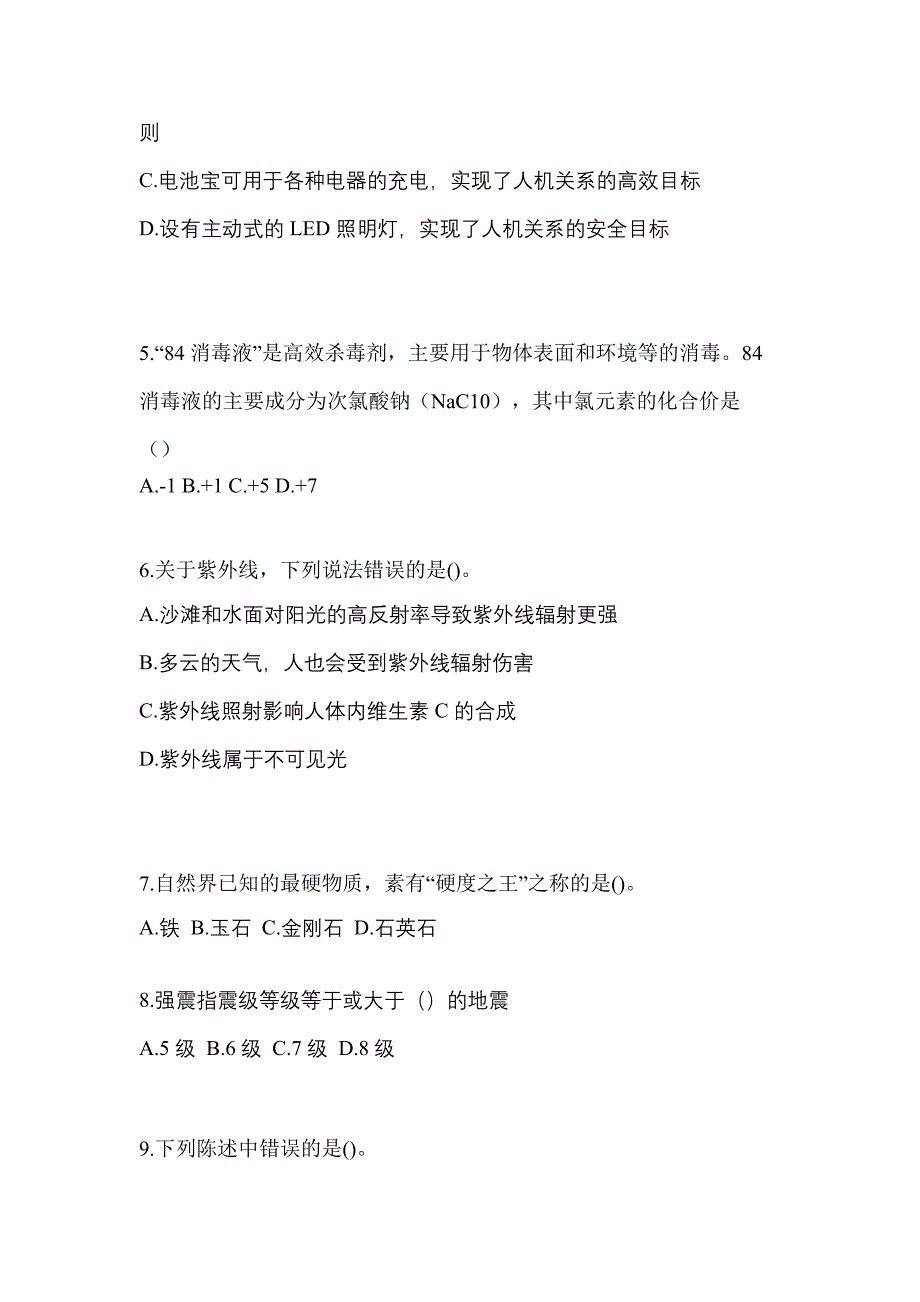 则

C.电池宝可用于各种电器的充电，实现了人机关系的高效目标

D.设有主动式的 LED 照明灯，实现了人机关系的安全目标

5.“84 消毒液”是高效杀毒剂，主要用于物体表面和环境等的消毒。84 消毒液的主要成分为次氯酸钠（NaC10），其中氯元素的化合价是（）

A.-1 B.+1 C.+5 D.+7

6.关于紫外线，下列说法错误的是()。

A.沙滩和水面对阳光的高反射率导致紫外线辐射更强

B.多云的天气，人也会受到紫外线辐射伤害

C.紫外线照射影响人体内维生素 C 的合成

D.紫外线属于不可见光

7.自然界已知的最硬物质，素有“硬度之王”之称的是()。

A.铁 B.玉石 C.金刚石 D.石英石

8.强震指震级等级等于或大于（）的地震

A.5 级 B.6 级 C.7 级 D.8 级

9.下列陈述中错误的是()。